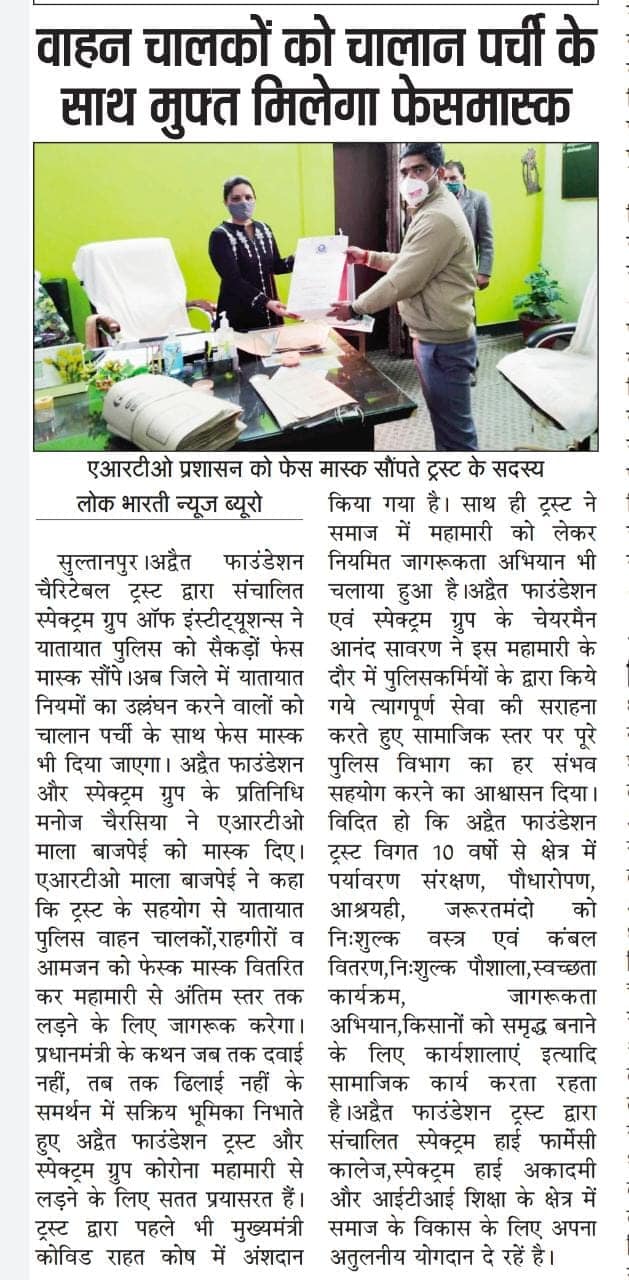 वाहन चालकों को चालान पर्ची के साथ मुफ्त मिलेगा फेसमास्क

एआरटीओ प्रशासन को फेस मास्क सौंपते ट्रस्ट के सदस्य

लोक भारती न्यूज ब्यूरो

सुल्तानपुर।अद्वैत फाउंडेशन चैरिटेबल ट्रस्ट द्वारा संचालित स्पेक्ट्रम ग्रुप ऑफ इंस्टीट्यूशन्स ने यातायात पुलिस को सैकड़ों फेस मास्क सौंपे।अब जिले में यातायात नियमों का उल्लंघन करने वालों को चालान पर्ची के साथ फेस मास्क भी दिया जाएगा। अद्वैत फाउंडेशन और स्पेक्ट्रम ग्रुप के प्रतिनिधि मनोज चैरसिया ने एआरटीओ माला बाजपेई को मास्क दिए। एआरटीओ माला बाजपेई ने कहा कि ट्रस्ट के सहयोग से यातायात पुलिस वाहन चालकों,राहगीरों व आमजन को फेस्क मास्क वितरित कर महामारी से अंतिम स्तर तक लड़ने के लिए जागरूक करेगा। प्रधानमंत्री के कथन जब तक दवाई नहीं, तब तक ढिलाई नहीं के समर्थन में सक्रिय भूमिका निभाते हुए अद्वैत फाउंडेशन ट्रस्ट और स्पेक्ट्रम ग्रुप कोरोना महामारी से लड़ने के लिए सतत प्रयासरत हैं। ट्रस्ट द्वारा पहले भी मुख्यमंत्री कोविड राहत कोष में अंशदान किया गया है। साथ ही ट्रस्ट ने समाज में महामारी को लेकर नियमित जागरूकता अभियान भी चलाया हुआ है।अद्वैत फाउंडेशन एवं स्पेक्ट्रम ग्रुप के चेयरमैन आनंद सावरण ने इस महामारी के दौर में पुलिसकर्मियों के द्वारा किये गये त्यागपूर्ण सेवा की सराहना करते हुए सामाजिक स्तर पर पूरे पुलिस विभाग का हर संभव सहयोग करने का आश्वासन दिया। विदित हो कि अद्वैत फाउंडेशन ट्रस्ट विगत 10 वर्षो से क्षेत्र में पर्यावरण संरक्षण, पौधारोपण, आश्रयही, जरूरतमंदो को निःशुल्क वस्त्र एवं कंबल वितरण,निःशुल्क पौशाला,स्वच्छता कार्यक्रम, जागरूकता अभियान,किसानों को समृद्ध बनाने के लिए कार्यशालाएं इत्यादि सामाजिक कार्य करता रहता है।अद्वैत फाउंडेशन ट्रस्ट द्वारा संचालित स्पेक्ट्रम हाई फार्मेसी कालेज,स्पेक्ट्रम हाई अकादमी और आईटीआई शिक्षा के क्षेत्र में समाज के विकास के लिए अपना अतुलनीय योगदान दे रहें है।